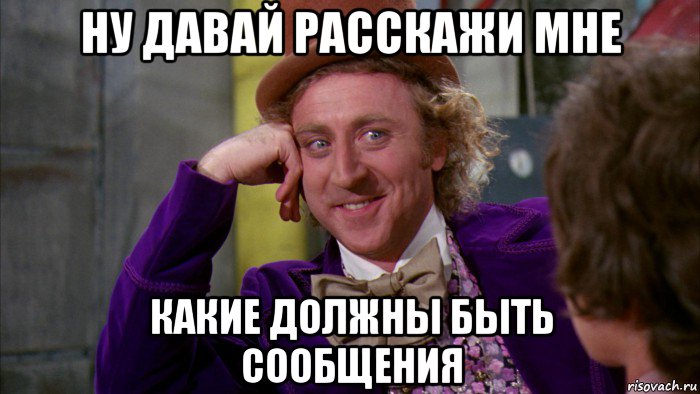 НУ ДАВАЙ РАССКАЖИ МНЕ

КАКИЕ ДОЛЖНЫ БЫТЬ СООБЩЕНИЯ

risovach.ru